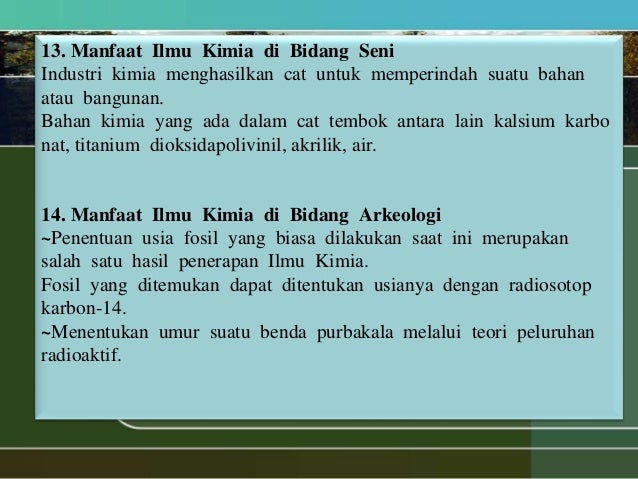 13. Manfaat Ilmu Kimia di Bidang Seni
Industri kimia menghasilkan cat untuk memperindah suatu bahan atau bangunan.
Bahan kimia yang ada dalam cat tembok antara lain kalsium karbo nat, titanium dioksidapolivinil, akrilik, air.

14. Manfaat Ilmu Kimia di Bidang Arkeologi
~Penentuan usia fosil yang biasa dilakukan saat ini merupakan salah satu hasil penerapan Ilmu Kimia.
Fosil yang ditemukan dapat ditentukan usianya dengan radiosotop karbon-14.
~Menentukan umur suatu benda purbakala melalui teori peluruhan radioaktif.